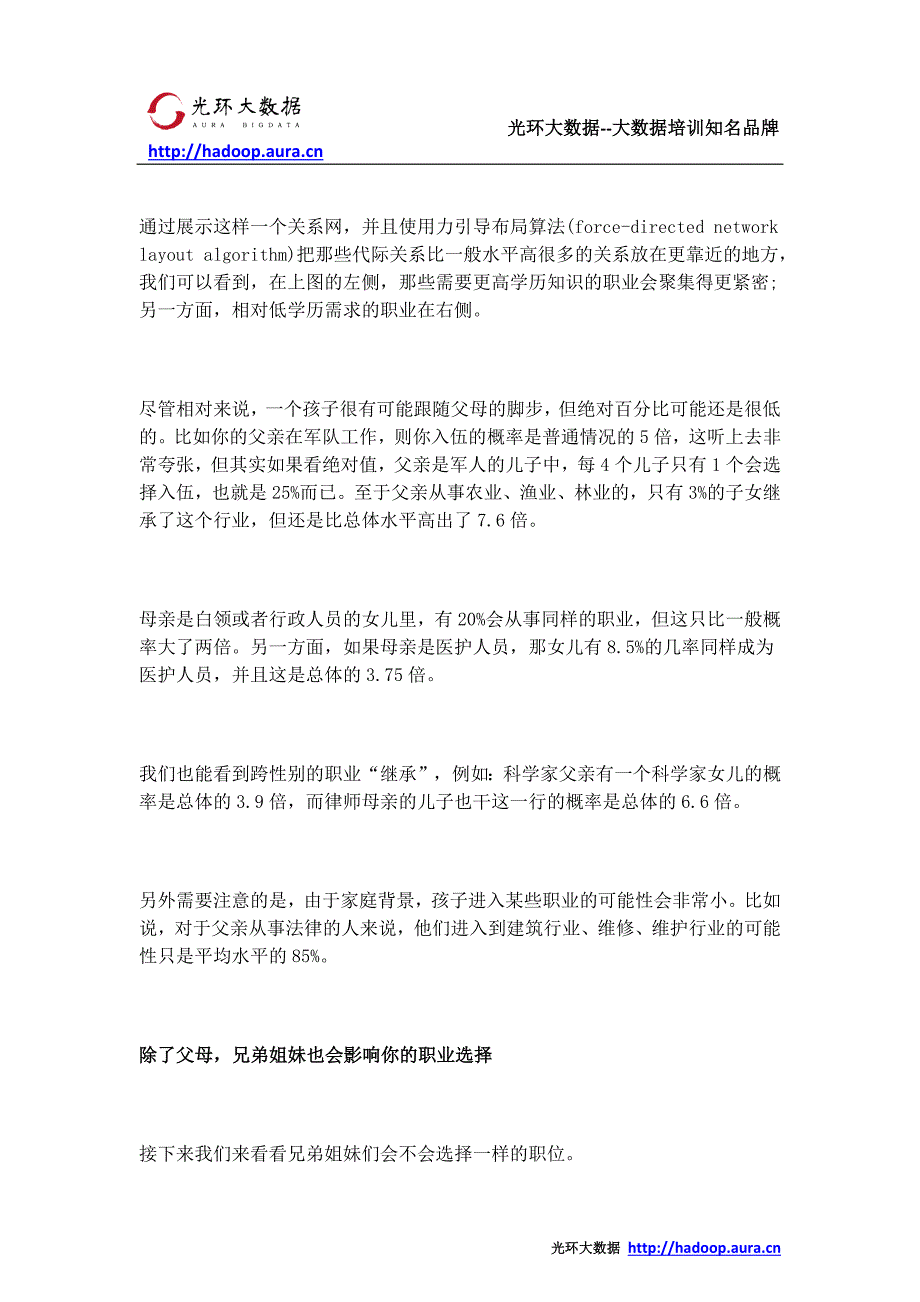 光环大数据
AURA BIGDATA
http://hadoop.aura.cn
光环大数据--大数据培训知名品牌

通过展示这样一个关系网，并且使用力引导布局算法(force-directed network layout algorithm)把那些代际关系比一般水平高很多的关系放在更靠近的地方，我们可以看到，在上图的左侧，那些需要更高学历知识的职业会聚集得更紧密；另一方面，相对低学历需求的职业在右侧。

尽管相对来说，一个孩子很有可能跟随父母的脚步，但绝对百分比可能还是很低的。比如你的父亲在军队工作，则你入伍的概率是普通情况的 5 倍，这听上去非常夸张，但其实如果看绝对值，父亲是军人的儿子中，每 4 个儿子只有 1 个会选择入伍，也就是 25%而已。至于父亲从事农业、渔业、林业的，只有 3%的子女继承了这个行业，但还是比总体水平高出了 7.6 倍。

母亲是白领或者行政人员的女儿里，有 20%会从事同样的职业，但这只比一般概率大了两倍。另一方面，如果母亲是医护人员，那女儿有 8.5%的几率同样成为医护人员，并且这是总体的 3.75 倍。

我们也能看到跨性别的职业“继承”，例如：科学家父亲有一个科学家女儿的概率是总体的 3.9 倍，而律师母亲的儿子也干这一行的概率是总体的 6.6 倍。

另外需要注意的是，由于家庭背景，孩子进入某些职业的可能性会非常小。比如说，对于父亲从事法律的人来说，他们进入到建筑行业、维修、维护行业的可能性只是平均水平的 85%。

除了父母，兄弟姐妹也会影响你的职业选择

接下来我们来看看兄弟姐妹们会不会选择一样的职位。

光环大数据 http://hadoop.aura.cn